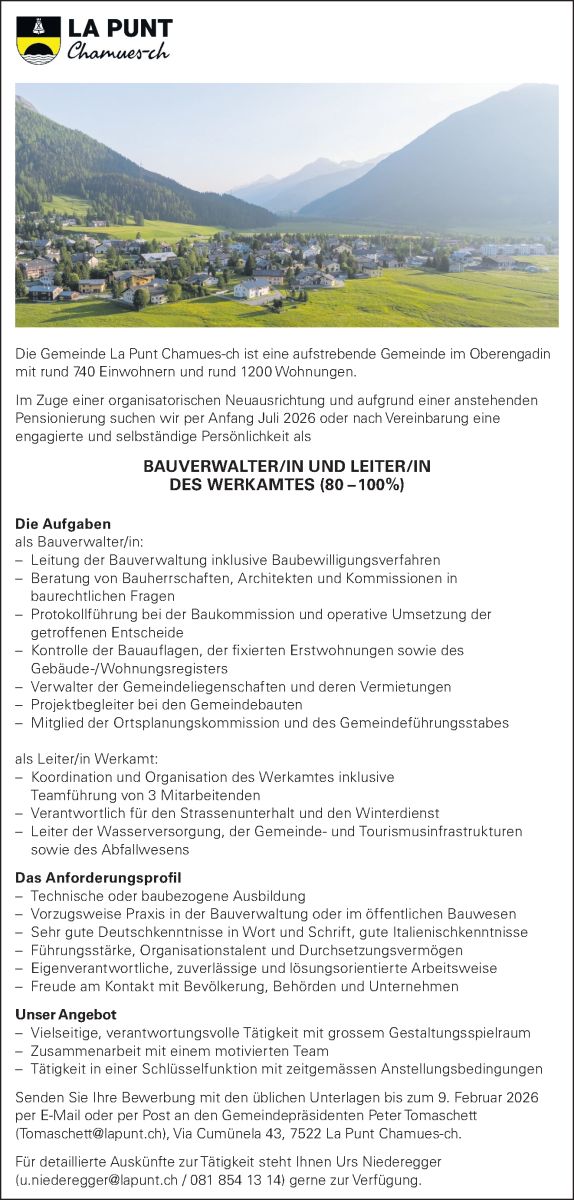 LA PUNT
Chamues-ch

Die Gemeinde La Punt Chamues-ch ist eine aufstrebende Gemeinde im Oberengadin mit rund 740 Einwohnern und rund 1200 Wohnungen.

Im Zuge einer organisatorischen Neuausrichtung und aufgrund einer anstehenden Pensionierung suchen wir per Anfang Juli 2026 oder nach Vereinbarung eine engagierte und selbständige Persönlichkeit als

BAUVERWALTER/IN UND LEITER/IN
DES WERKAMTES (80 – 100%)

Die Aufgaben
als Bauverwalter/in:
– Leitung der Bauverwaltung inklusive Baubewilligungsverfahren
– Beratung von Bauherrschaften, Architekten und Kommissionen in baurechtlichen Fragen
– Protokollführung bei der Baukommission und operative Umsetzung der getroffenen Entscheide
– Kontrolle der Bauauflagen, der fixierten Erstwohnungen sowie des Gebäude-/Wohnungsregisters
– Verwalter der Gemeindeliegenschaften und deren Vermietungen
– Projektbegleiter bei den Gemeindebauten
– Mitglied der Ortsplanungskommission und des Gemeindeführungsstabes

als Leiter/in Werkamt:
– Koordination und Organisation des Werkamtes inklusive Teamführung von 3 Mitarbeitenden
– Verantwortlich für den Strassenunterhalt und den Winterdienst
– Leiter der Wasserversorgung, der Gemeinde- und Tourismusinfrastrukturen sowie des Abfallwesens

Das Anforderungsprofil
– Technische oder baubezogene Ausbildung
– Vorzugsweise Praxis in der Bauverwaltung oder im öffentlichen Bauwesen
– Sehr gute Deutschkenntnisse in Wort und Schrift, gute Italienischkenntnisse
– Führungsstärke, Organisationstalent und Durchsetzungsvermögen
– Eigenverantwortliche, zuverlässige und lösungsorientierte Arbeitsweise
– Freude am Kontakt mit Bevölkerung, Behörden und Unternehmen

Unser Angebot
– Vielseitige, verantwortungsvolle Tätigkeit mit grossem Gestaltungsspielraum
– Zusammenarbeit mit einem motivierten Team
– Tätigkeit in einer Schlüsselfunktion mit zeitgemässen Anstellungsbedingungen

Senden Sie Ihre Bewerbung mit den üblichen Unterlagen bis zum 9. Februar 2026 per E-Mail oder per Post an den Gemeindepräsidenten Peter Tomaschett (Tomaschett@lapunt.ch), Via Cumünela 43, 7522 La Punt Chamues-ch.

Für detaillierte Auskünfte zur Tätigkeit steht Ihnen Urs Niederegger (u.niederegger@lapunt.ch / 081 854 13 14) gerne zur Verfügung.